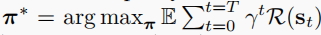 $\boldsymbol{\pi}^* = \arg\max_{\boldsymbol{\pi}} \mathbb{E} \sum_{t=0}^{t=T} \gamma^t \mathcal{R}(\mathbf{s}_t)$